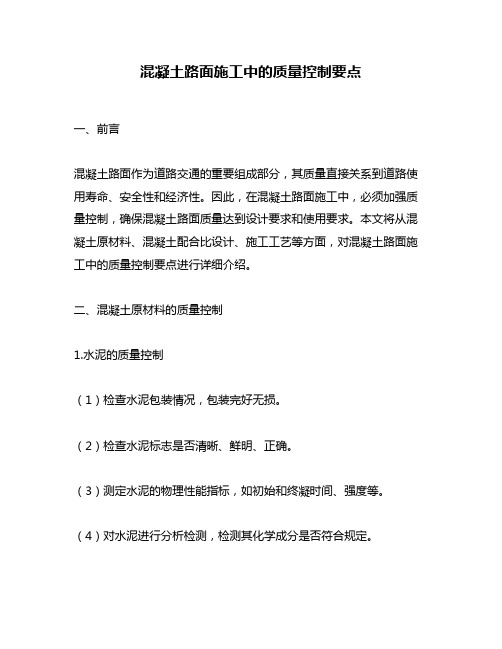 混凝土路面施工中的质量控制要点

一、前言

混凝土路面作为道路交通的重要组成部分，其质量直接关系到道路使用寿命、安全性和经济性。因此，在混凝土路面施工中，必须加强质量控制，确保混凝土路面质量达到设计要求和使用要求。本文将从混凝土原材料、混凝土配合比设计、施工工艺等方面，对混凝土路面施工中的质量控制要点进行详细介绍。

二、混凝土原材料的质量控制

1.水泥的质量控制

（1）检查水泥包装情况，包装完好无损。

（2）检查水泥标志是否清晰、鲜明、正确。

（3）测定水泥的物理性能指标，如初始和终凝时间、强度等。

（4）对水泥进行分析检测，检测其化学成分是否符合规定。